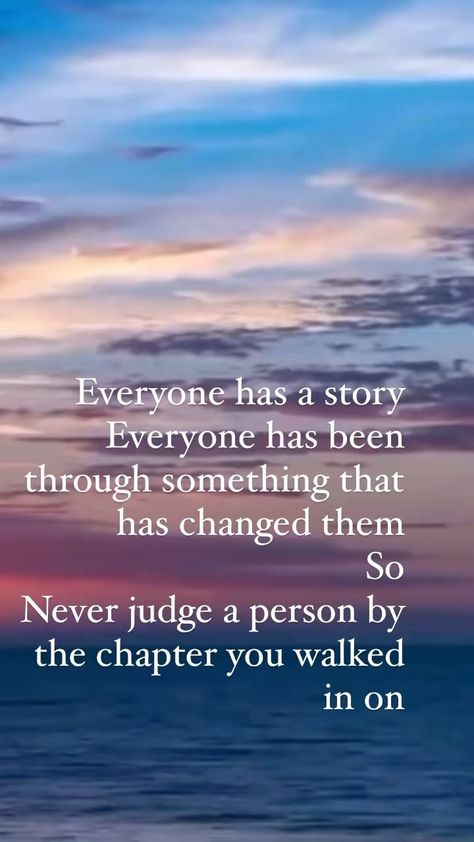 Everyone has a story
Everyone has been through something that has changed them
So
Never judge a person by the chapter you walked in on